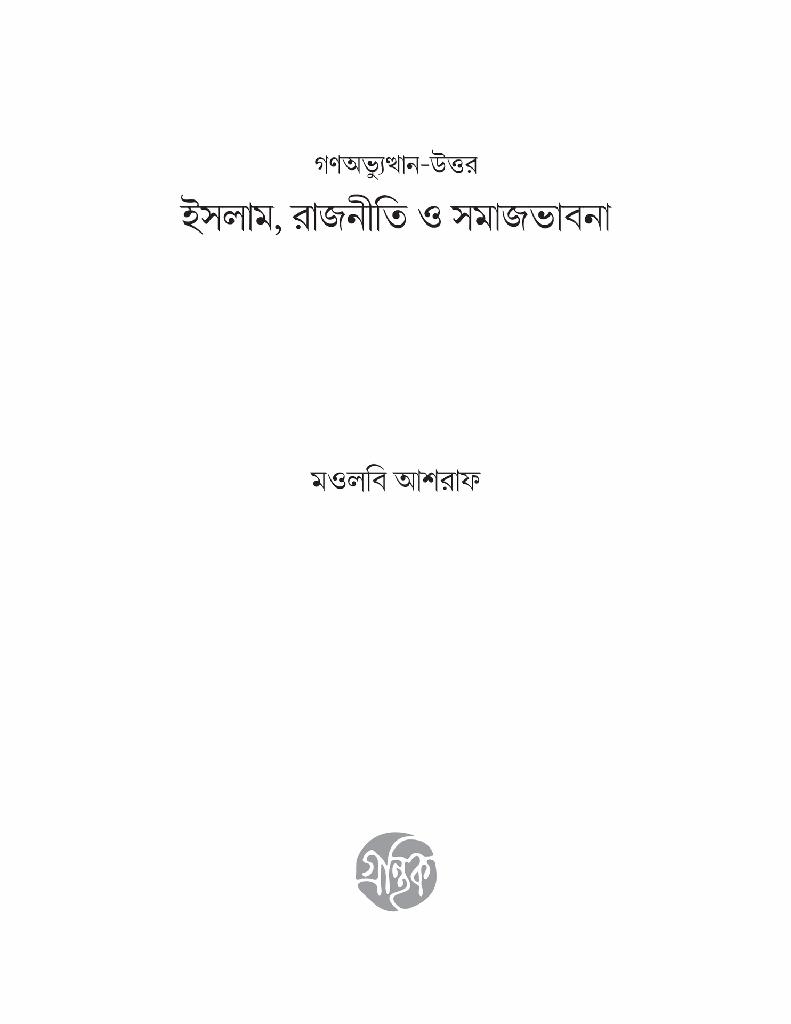 গণঅভ্যুত্থান-উত্তর
ইসলাম, রাজনীতি ও সমাজভাবনা

মওলবি আশরাফ

গ্রন্থিক